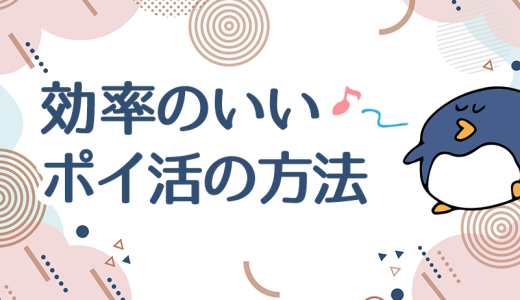 効率のいい
ポイ活の方法